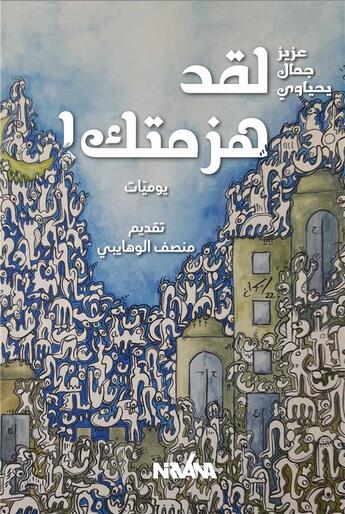 عزيز
جمال
يحياوي

لقد هزمتك!

يوميّات

تقديم
منصف الوهايبي

NIRVANA